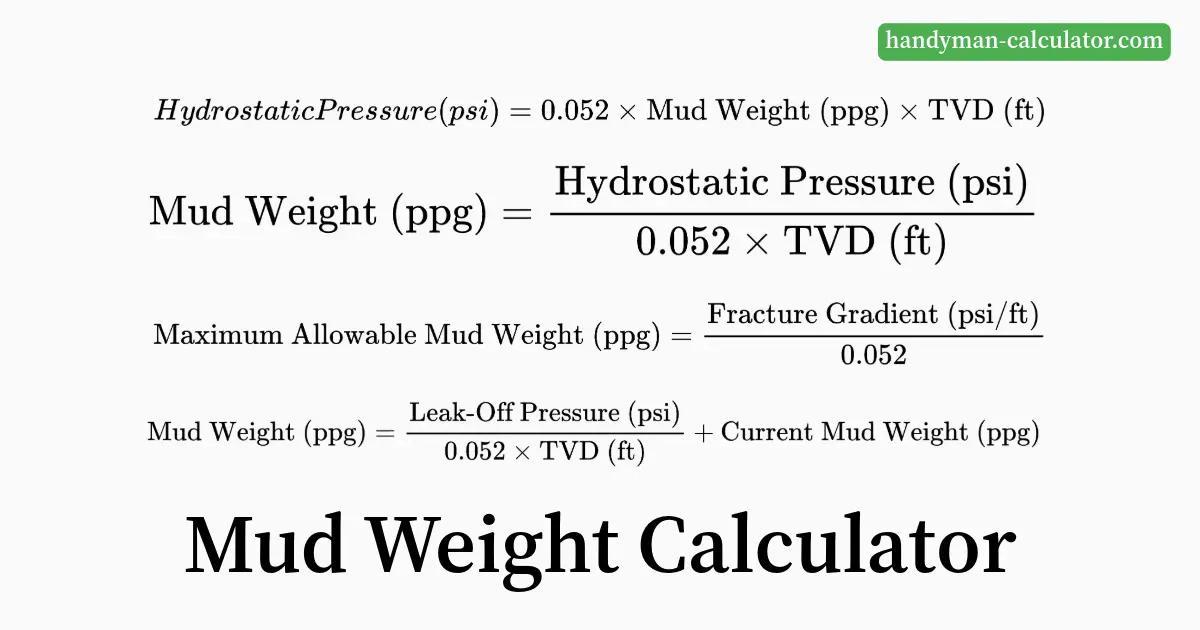 handyman-calculator.com

$HydrostaticPressure(psi) = 0.052 \times \text{Mud Weight (ppg)} \times \text{TVD (ft)}$

$\text{Mud Weight (ppg)} = \frac{\text{Hydrostatic Pressure (psi)}}{0.052 \times \text{TVD (ft)}}$

$\text{Maximum Allowable Mud Weight (ppg)} = \frac{\text{Fracture Gradient (psi/ft)}}{0.052}$

$\text{Mud Weight (ppg)} = \frac{\text{Leak-Off Pressure (psi)}}{0.052 \times \text{TVD (ft)}} + \text{Current Mud Weight (ppg)}$

Mud Weight Calculator